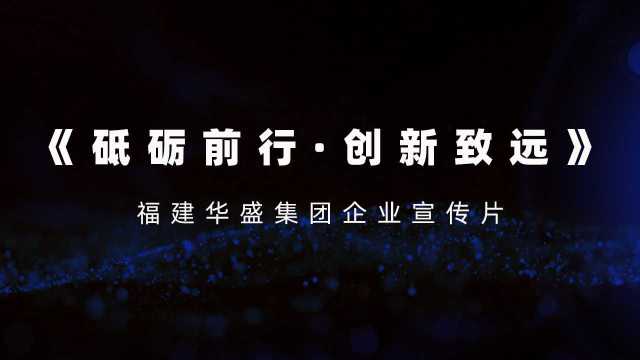 《砥砺前行·创新致远》

福建华盛集团企业宣传片